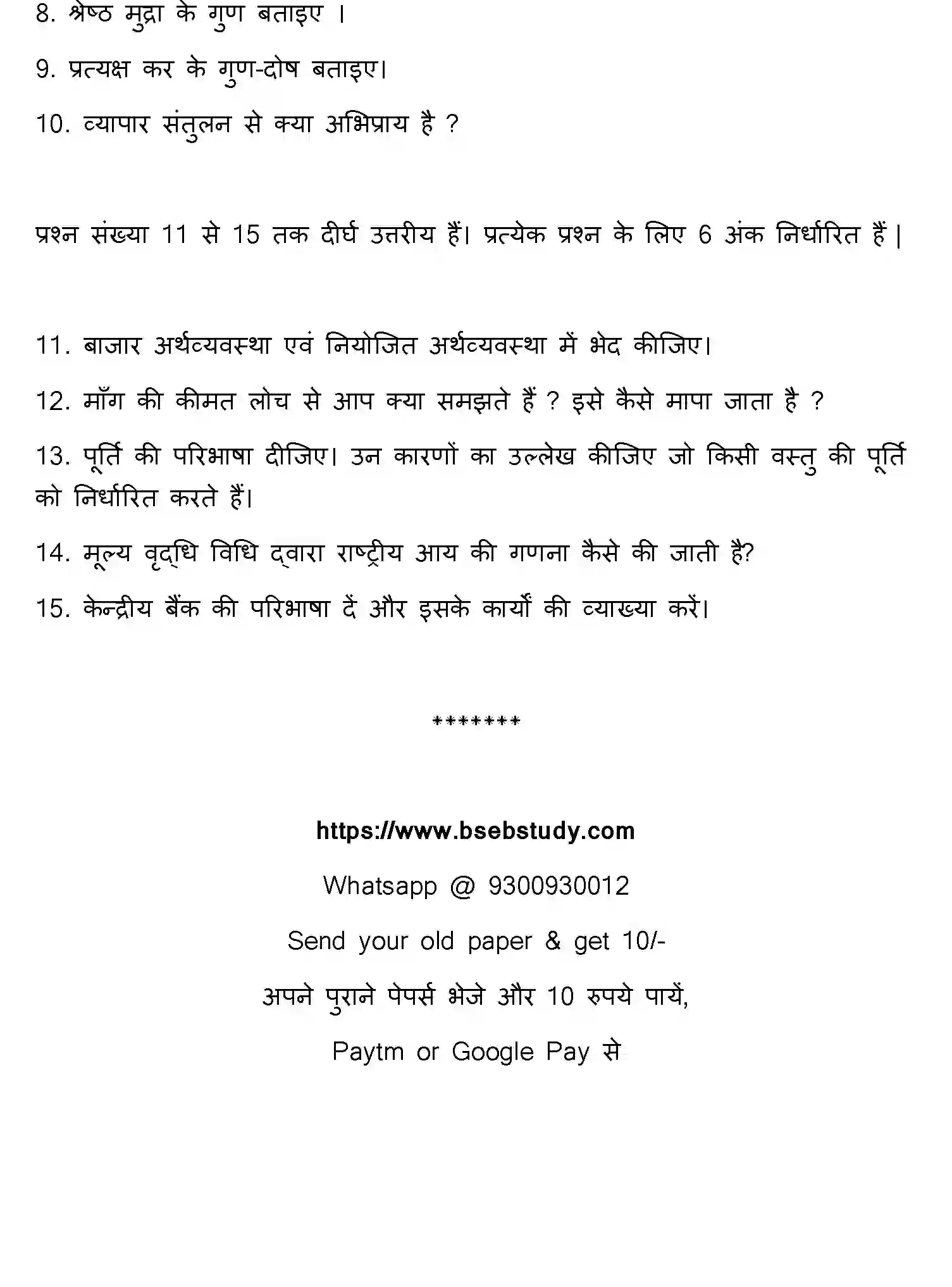 8. श्रेष्ठ मुद्रा के गुण बताइए ।

9. प्रत्यक्ष कर के गुण-दोष बताइए।

10. व्यापार संतुलन से क्या अभिप्राय है ?

प्रश्न संख्या 11 से 15 तक दीर्घ उत्तरीय हैं। प्रत्येक प्रश्न के लिए 6 अंक निर्धारित हैं |

11. बाजार अर्थव्यवस्था एवं नियोजित अर्थव्यवस्था में भेद कीजिए।

12. माँग की कीमत लोच से आप क्या समझते हैं ? इसे कैसे मापा जाता है ?

13. पूर्ति की परिभाषा दीजिए। उन कारणों का उल्लेख कीजिए जो किसी वस्तु की पूर्ति को निर्धारित करते हैं।

14. मूल्य वृद्धि विधि द्वारा राष्ट्रीय आय की गणना कैसे की जाती है?

15. केन्द्रीय बैंक की परिभाषा दें और इसके कार्यों की व्याख्या करें।

*******

https://www.bsebstudy.com

Whatsapp @ 9300930012

Send your old paper & get 10/-

अपने पुराने पेपर्स भेजे और 10 रुपये पायें,

Paytm or Google Pay से